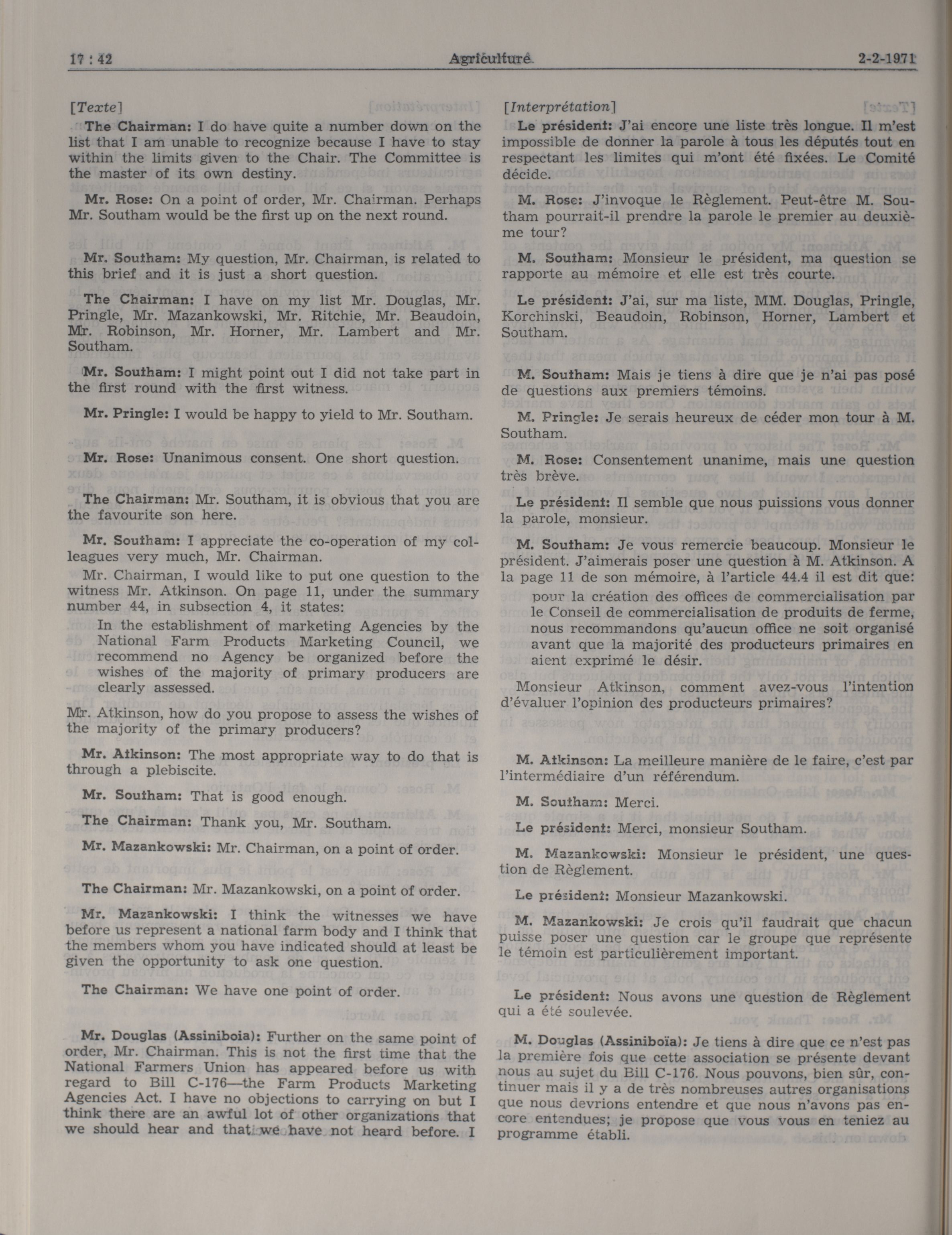 17 : 42 Agriculture 2-2-1971

[Texte]

The Chairman: I do have quite a number down on the list that I am unable to recognize because I have to stay within the limits given to the Chair. The Committee is the master of its own destiny.

Mr. Rose: On a point of order, Mr. Chairman. Perhaps Mr. Southam would be the first up on the next round.

Mr. Southam: My question, Mr. Chairman, is related to this brief and it is just a short question.

The Chairman: I have on my list Mr. Douglas, Mr. Pringle, Mr. Mazankowski, Mr. Ritchie, Mr. Beaudoin, Mr. Robinson, Mr. Horner, Mr. Lambert and Mr. Southam.

Mr. Southam: I might point out I did not take part in the first round with the first witness.

Mr. Pringle: I would be happy to yield to Mr. Southam.

Mr. Rose: Unanimous consent. One short question.

The Chairman: Mr. Southam, it is obvious that you are the favourite son here.

Mr. Southam: I appreciate the co-operation of my colleagues very much, Mr. Chairman.

Mr. Chairman, I would like to put one question to the witness Mr. Atkinson. On page 11, under the summary number 44, in subsection 4, it states:

In the establishment of marketing Agencies by the National Farm Products Marketing Council, we recommend no Agency be organized before the wishes of the majority of primary producers are clearly assessed.

Mr. Atkinson, how do you propose to assess the wishes of the majority of the primary producers?

Mr. Atkinson: The most appropriate way to do that is through a plebiscite.

Mr. Southam: That is good enough.

The Chairman: Thank you, Mr. Southam.

Mr. Mazankowski: Mr. Chairman, on a point of order.

The Chairman: Mr. Mazankowski, on a point of order.

Mr. Mazankowski: I think the witnesses we have before us represent a national farm body and I think that the members whom you have indicated should at least be given the opportunity to ask one question.

The Chairman: We have one point of order.

Mr. Douglas (Assiniboia): Further on the same point of order, Mr. Chairman. This is not the first time that the National Farmers Union has appeared before us with regard to Bill C-176—the Farm Products Marketing Agencies Act. I have no objections to carrying on but I think there are an awful lot of other organizations that we should hear and that we have not heard before. I

[Interprétation]

Le président: J'ai encore une liste très longue. Il m'est impossible de donner la parole à tous les députés tout en respectant les limites qui m'ont été fixées. Le Comité décide.

M. Rose: J'invoque le Règlement. Peut-être M. Southam pourrait-il prendre la parole le premier au deuxième tour?

M. Southam: Monsieur le président, ma question se rapporte au mémoire et elle est très courte.

Le président: J'ai, sur ma liste, MM. Douglas, Pringle, Korchinski, Beaudoin, Robinson, Horner, Lambert et Southam.

M. Southam: Mais je tiens à dire que je n'ai pas posé de questions aux premiers témoins.

M. Pringle: Je serais heureux de céder mon tour à M. Southam.

M. Rose: Consentement unanime, mais une question très brève.

Le président: Il semble que nous puissions vous donner la parole, monsieur.

M. Southam: Je vous remercie beaucoup. Monsieur le président. J'aimerais poser une question à M. Atkinson. A la page 11 de son mémoire, à l'article 44.4 il est dit que:

pour la création des offices de commercialisation par le Conseil de commercialisation de produits de ferme, nous recommandons qu'aucun office ne soit organisé avant que la majorité des producteurs primaires en aient exprimé le désir.

Monsieur Atkinson, comment avez-vous l'intention d'évaluer l'opinion des producteurs primaires?

M. Atkinson: La meilleure manière de le faire, c'est par l'intermédiaire d'un référendum.

M. Southam: Merci.

Le président: Merci, monsieur Southam.

M. Mazankowski: Monsieur le président, une question de Règlement.

Le président: Monsieur Mazankowski.

M. Mazankowski: Je crois qu'il faudrait que chacun puisse poser une question car le groupe que représente le témoin est particulièrement important.

Le président: Nous avons une question de Règlement qui a été soulevée.

M. Douglas (Assiniboïa): Je tiens à dire que ce n'est pas la première fois que cette association se présente devant nous au sujet du Bill C-176. Nous pouvons, bien sûr, continuer mais il y a de très nombreuses autres organisations que nous devrions entendre et que nous n'avons pas encore entendues; je propose que vous vous en teniez au programme établi.